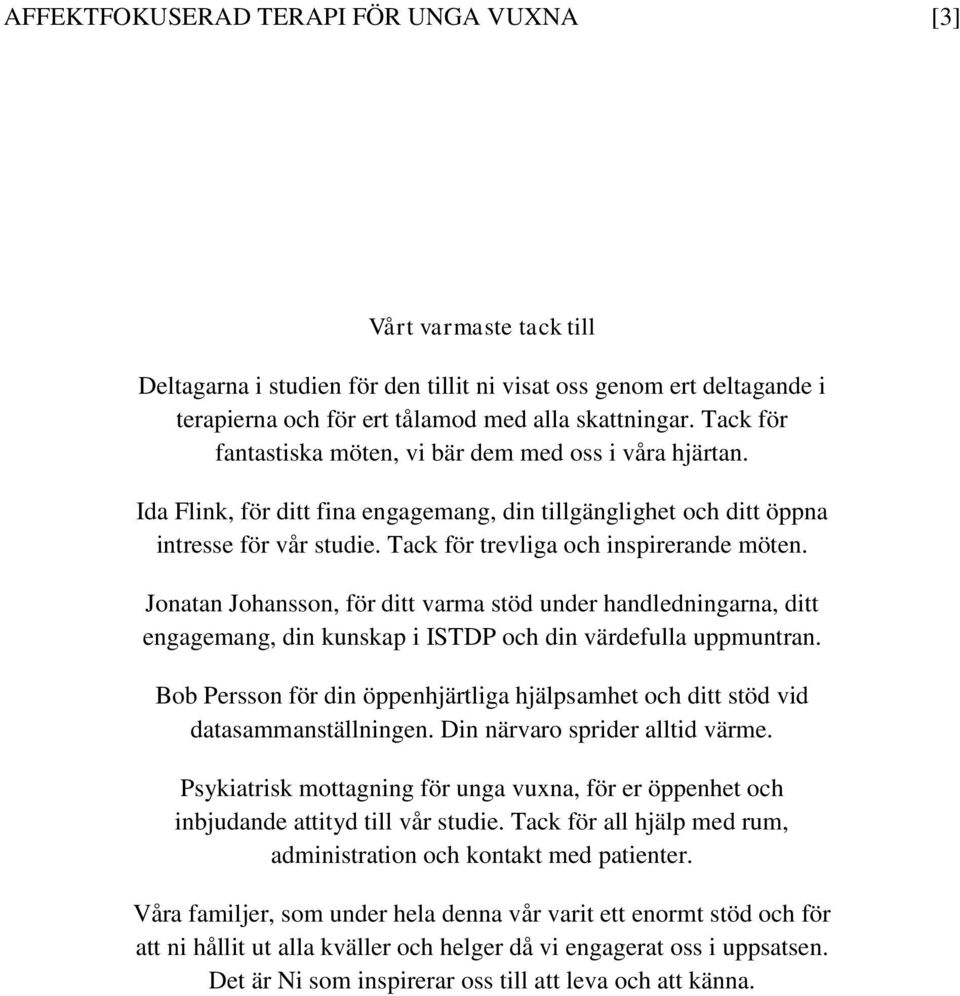 AFFEKTFOKUSERAD TERAPI FÖR UNGA VUXNA [3]

Vårt varmaste tack till

Deltagarna i studien för den tillit ni visat oss genom ert deltagande i terapierna och för ert tålamod med alla skattningar. Tack för fantastiska möten, vi bär dem med oss i våra hjärtan.

Ida Flink, för ditt fina engagemang, din tillgänglighet och ditt öppna intresse för vår studie. Tack för trevliga och inspirerande möten.

Jonatan Johansson, för ditt varma stöd under handledningarna, ditt engagemang, din kunskap i ISTDP och din värdefulla uppmuntran.

Bob Persson för din öppenhjärtliga hjälpsamhet och ditt stöd vid datasammanställningen. Din närvaro sprider alltid värme.

Psykiatrisk mottagning för unga vuxna, för er öppenhet och inbjudande attityd till vår studie. Tack för all hjälp med rum, administration och kontakt med patienter.

Våra familjer, som under hela denna vår varit ett enormt stöd och för att ni hållit ut alla kväller och helger då vi engagerat oss i uppsatsen. Det är Ni som inspirerar oss till att leva och att känna.